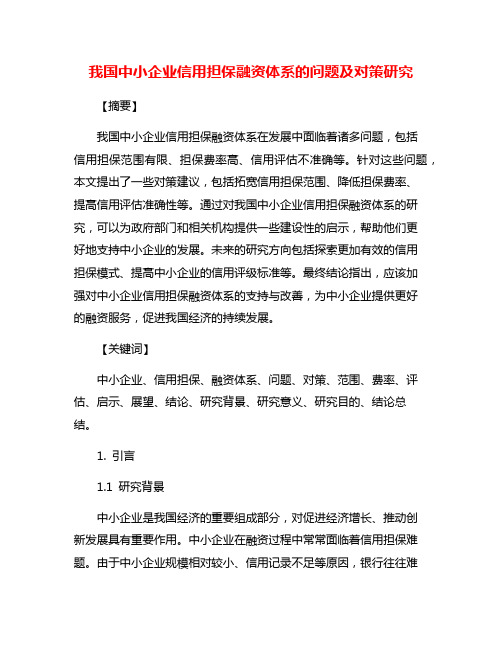 我国中小企业信用担保融资体系的问题及对策研究

【摘要】

我国中小企业信用担保融资体系在发展中面临着诸多问题，包括信用担保范围有限、担保费率高、信用评估不准确等。针对这些问题，本文提出了一些对策建议，包括拓宽信用担保范围、降低担保费率、提高信用评估准确性等。通过对我国中小企业信用担保融资体系的研究，可以为政府部门和相关机构提供一些建设性的启示，帮助他们更好地支持中小企业的发展。未来的研究方向包括探索更加有效的信用担保模式、提高中小企业的信用评级标准等。最终结论指出，应该加强对中小企业信用担保融资体系的支持与改善，为中小企业提供更好的融资服务，促进我国经济的持续发展。

【关键词】

中小企业、信用担保、融资体系、问题、对策、范围、费率、评估、启示、展望、结论、研究背景、研究意义、研究目的、结论总结。

1. 引言

1.1 研究背景

中小企业是我国经济的重要组成部分，对促进经济增长、推动创新发展具有重要作用。中小企业在融资过程中常常面临着信用担保难题。由于中小企业规模相对较小、信用记录不足等原因，银行往往难